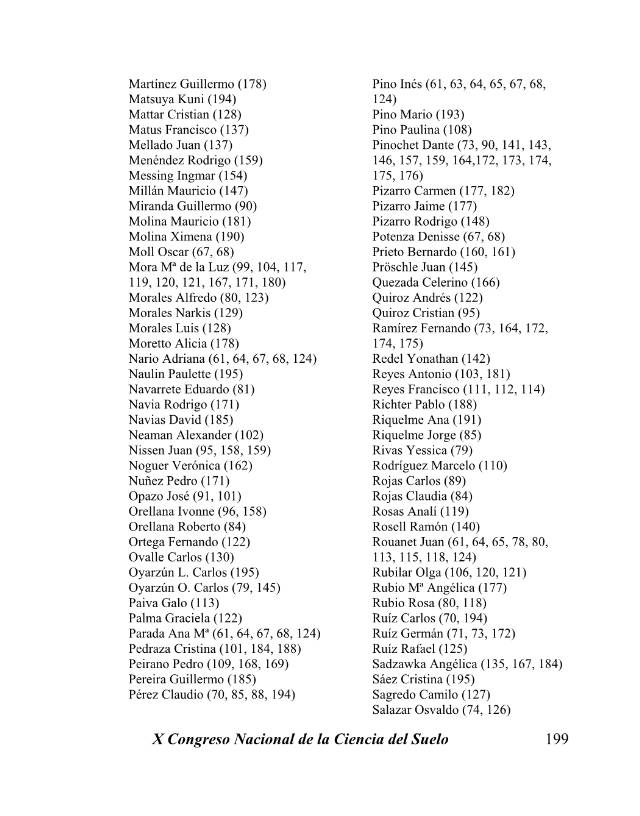 Martínez Guillermo (178)
Matsuya Kuni (194)
Mattar Cristian (128)
Matus Francisco (137)
Mellado Juan (137)
Menéndez Rodrigo (159)
Messing Ingmar (154)
Millán Mauricio (147)
Miranda Guillermo (90)
Molina Mauricio (181)
Molina Ximena (190)
Moll Oscar (67, 68)
Mora Mª de la Luz (99, 104, 117, 119, 120, 121, 167, 171, 180)
Morales Alfredo (80, 123)
Morales Narkis (129)
Morales Luis (128)
Moretto Alicia (178)
Nario Adriana (61, 64, 67, 68, 124)
Naulin Paulette (195)
Navarrete Eduardo (81)
Navia Rodrigo (171)
Navias David (185)
Neaman Alexander (102)
Nissen Juan (95, 158, 159)
Noguer Verónica (162)
Nuñez Pedro (171)
Opazo José (91, 101)
Orellana Ivonne (96, 158)
Orellana Roberto (84)
Ortega Fernando (122)
Ovalle Carlos (130)
Oyarzún L. Carlos (195)
Oyarzún O. Carlos (79, 145)
Paiva Galo (113)
Palma Graciela (122)
Parada Ana Mª (61, 64, 67, 68, 124)
Pedraza Cristina (101, 184, 188)
Peirano Pedro (109, 168, 169)
Pereira Guillermo (185)
Pérez Claudio (70, 85, 88, 194)

Pino Inés (61, 63, 64, 65, 67, 68, 124)
Pino Mario (193)
Pino Paulina (108)
Pinochet Dante (73, 90, 141, 143, 146, 157, 159, 164,172, 173, 174, 175, 176)
Pizarro Carmen (177, 182)
Pizarro Jaime (177)
Pizarro Rodrigo (148)
Potenza Denisse (67, 68)
Prieto Bernardo (160, 161)
Pröschle Juan (145)
Quezada Celerino (166)
Quiroz Andrés (122)
Quiroz Cristian (95)
Ramírez Fernando (73, 164, 172, 174, 175)
Redel Yonathan (142)
Reyes Antonio (103, 181)
Reyes Francisco (111, 112, 114)
Richter Pablo (188)
Riquelme Ana (191)
Riquelme Jorge (85)
Rivas Yessica (79)
Rodríguez Marcelo (110)
Rojas Carlos (89)
Rojas Claudia (84)
Rosas Analí (119)
Rosell Ramón (140)
Rouanet Juan (61, 64, 65, 78, 80, 113, 115, 118, 124)
Rubilar Olga (106, 120, 121)
Rubio Mª Angélica (177)
Rubio Rosa (80, 118)
Ruíz Carlos (70, 194)
Ruíz Germán (71, 73, 172)
Ruíz Rafael (125)
Sadzawka Angélica (135, 167, 184)
Sáez Cristina (195)
Sagredo Camilo (127)
Salazar Osvaldo (74, 126)

X Congreso Nacional de la Ciencia del Suelo 199